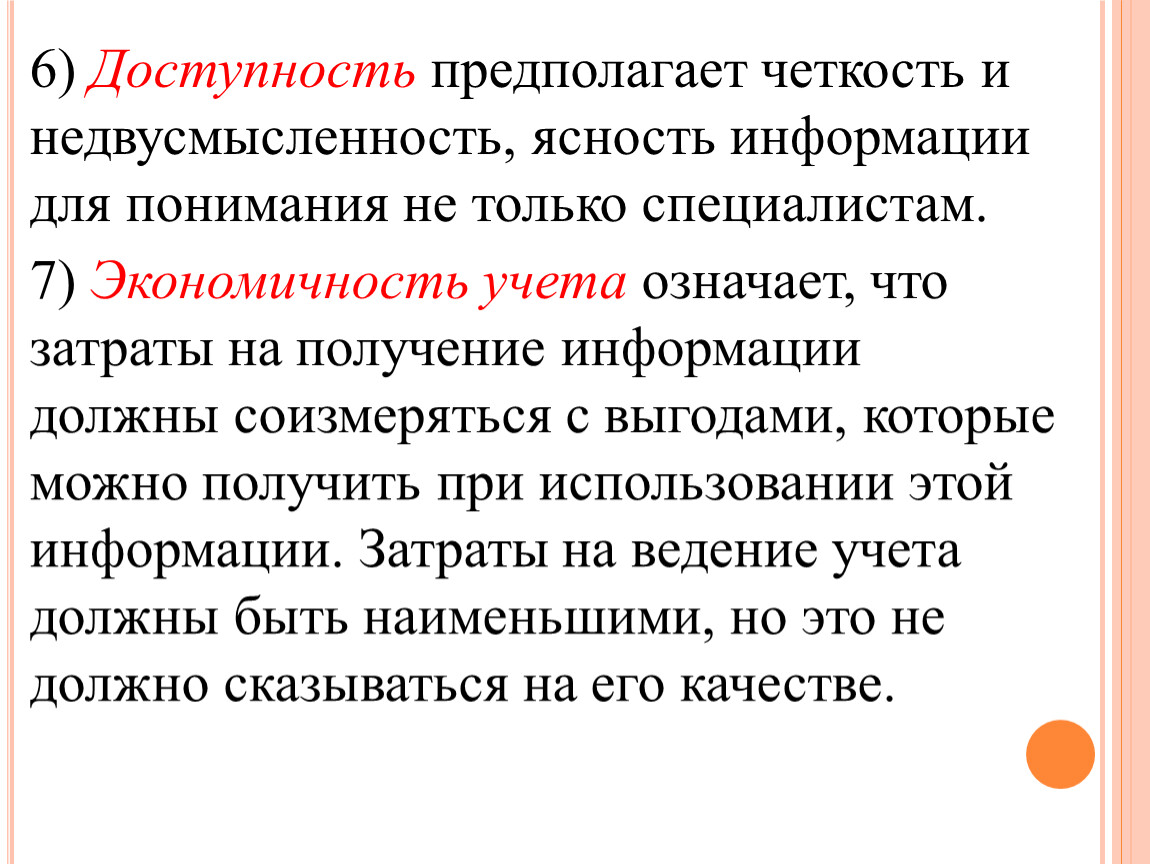 6) Доступность предполагает четкость и недвусмысленность, ясность информации для понимания не только специалистам.

7) Экономичность учета означает, что затраты на получение информации должны соизмеряться с выгодами, которые можно получить при использовании этой информации. Затраты на ведение учета должны быть наименьшими, но это не должно сказываться на его качестве.